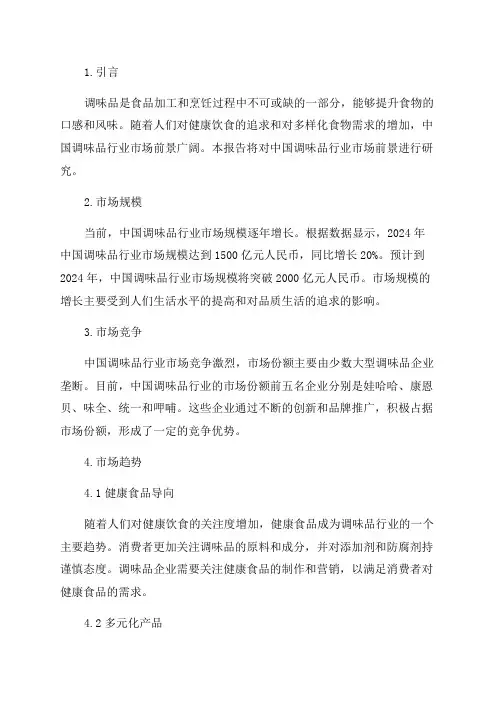 1. 引言

调味品是食品加工和烹饪过程中不可或缺的一部分，能够提升食物的口感和风味。随着人们对健康饮食的追求和对多样化食物需求的增加，中国调味品行业市场前景广阔。本报告将对中国调味品行业市场前景进行研究。

2. 市场规模

当前，中国调味品行业市场规模逐年增长。根据数据显示，2024 年中国调味品行业市场规模达到 1500 亿元人民币，同比增长 20%。预计到 2024 年，中国调味品行业市场规模将突破 2000 亿元人民币。市场规模的增长主要受到人们生活水平的提高和对品质生活的追求的影响。

3. 市场竞争

中国调味品行业市场竞争激烈，市场份额主要由少数大型调味品企业垄断。目前，中国调味品行业的市场份额前五名企业分别是娃哈哈、康恩贝、味全、统一和呷哺。这些企业通过不断的创新和品牌推广，积极占据市场份额，形成了一定的竞争优势。

4. 市场趋势

4.1 健康食品导向

随着人们对健康饮食的关注度增加，健康食品成为调味品行业的一个主要趋势。消费者更加关注调味品的原料和成分，并对添加剂和防腐剂持谨慎态度。调味品企业需要关注健康食品的制作和营销，以满足消费者对健康食品的需求。

4.2 多元化产品